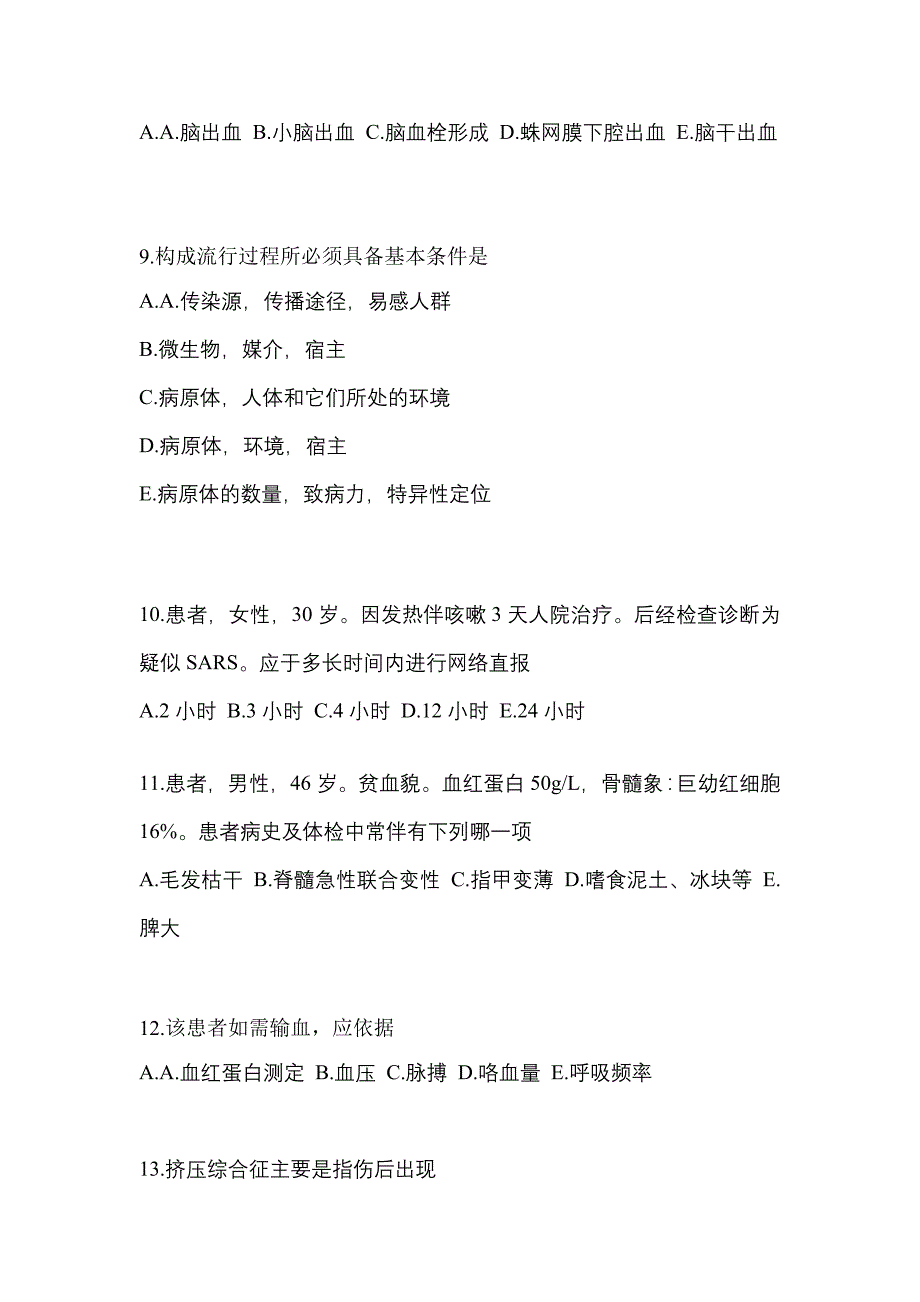 A.A.脑出血 B.小脑出血 C.脑血栓形成 D.蛛网膜下腔出血 E.脑干出血

9.构成流行过程所必须具备基本条件是

A.A.传染源，传播途径，易感人群

B.微生物，媒介，宿主

C.病原体，人体和它们所处的环境

D.病原体，环境，宿主

E.病原体的数量，致病力，特异性定位

10.患者，女性，30 岁。因发热伴咳嗽 3 天人院治疗。后经检查诊断为疑似 SARS。应于多长时间内进行网络直报

A.2 小时 B.3 小时 C.4 小时 D.12 小时 E.24 小时

11.患者，男性，46 岁。贫血貌。血红蛋白 50g/L，骨髓象：巨幼红细胞 16%。患者病史及体检中常伴有下列哪一项

A.毛发枯干 B.脊髓急性联合变性 C.指甲变薄 D.嗜食泥土、冰块等 E.脾大

12.该患者如需输血，应依据

A.A.血红蛋白测定 B.血压 C.脉搏 D.咯血量 E.呼吸频率

13.挤压综合征主要是指伤后出现